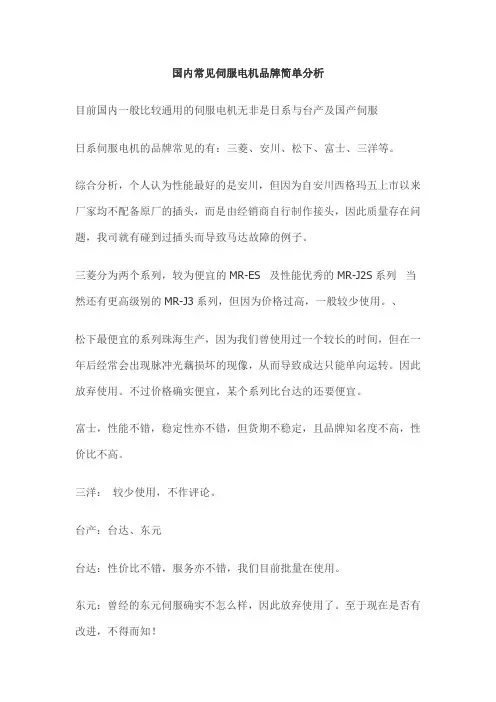 国内常见伺服电机品牌简单分析

目前国内一般比较通用的伺服电机无非是日系与台产及国产伺服

日系伺服电机的品牌常见的有：三菱、安川、松下、富士、三洋等。

综合分析，个人认为性能最好的是安川，但因为自安川西格玛五上市以来厂家均不配备原厂的插头，而是由经销商自行制作接头，因此质量存在问题，我司就有碰到过插头而导致马达故障的例子。

三菱分为两个系列，较为便宜的 MR-ES 及性能优秀的 MR-J2S 系列 当然还有更高级别的 MR-J3 系列，但因为价格过高，一般较少使用。、

松下最便宜的系列珠海生产，因为我们曾使用过一个较长的时间，但在一年后经常会出现脉冲光藕损坏的现像，从而导致成达只能单向运转。因此放弃使用。不过价格确实便宜，某个系列比台达的还要便宜。

富士，性能不错，稳定性亦不错，但货期不稳定，且品牌知名度不高，性价比不高。

三洋： 较少使用，不作评论。

台产：台达、东元

台达：性价比不错，服务亦不错，我们目前批量在使用。

东元：曾经的东元伺服确实不怎么样，因此放弃使用了。至于现在是否有改进，不得而知！